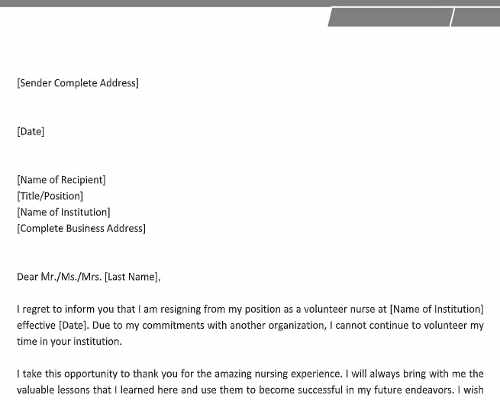 [Sender Complete Address]

[Date]

[Name of Recipient]
[Title/Position]
[Name of Institution]
[Complete Business Address]

Dear Mr./Ms./Mrs. [Last Name],

I regret to inform you that I am resigning from my position as a volunteer nurse at [Name of Institution] effective [Date]. Due to my commitments with another organization, I cannot continue to volunteer my time in your institution.

I take this opportunity to thank you for the amazing nursing experience. I will always bring with me the valuable lessons that I learned here and use them to become successful in my future endeavors. I wish